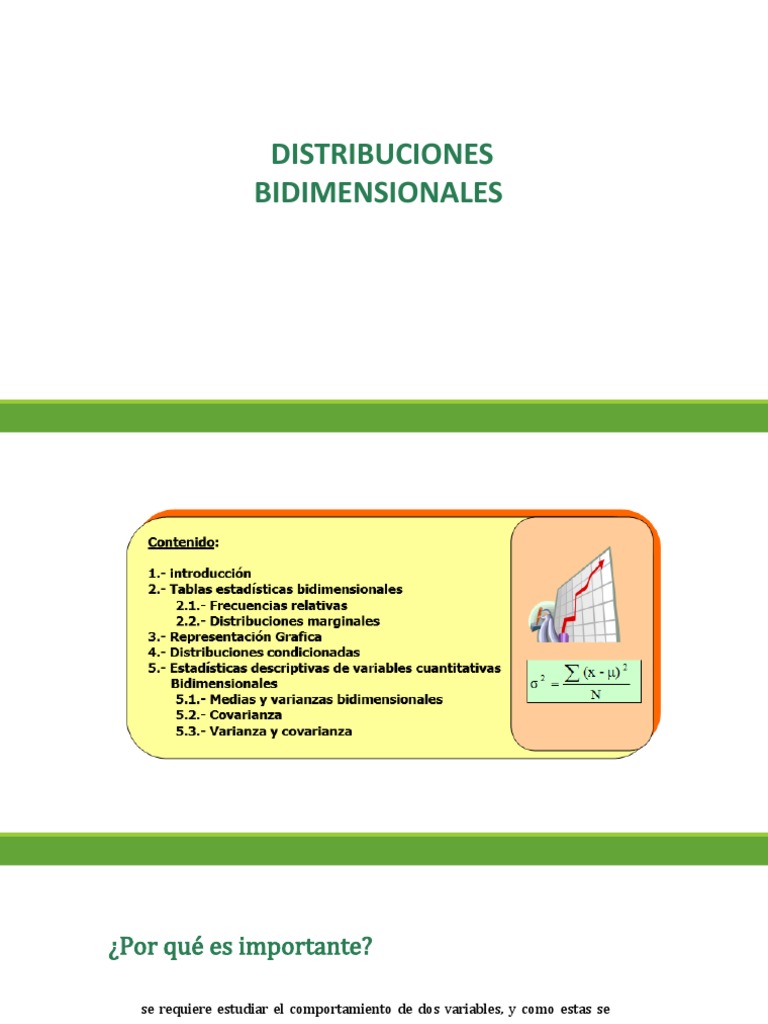 DISTRIBUCIONES BIDIMENSIONALES

Contenido:

1.- introducción
2.- Tablas estadísticas bidimensionales
2.1.- Frecuencias relativas
2.2.- Distribuciones marginales
3.- Representación Grafica
4.- Distribuciones condicionadas
5.- Estadísticas descriptivas de variables cuantitativas Bidimensionales
5.1.- Medias y varianzas bidimensionales
5.2.- Covarianza
5.3.- Varianza y covarianza

$\sigma^2 = \frac{\sum (x - \mu)^2}{N}$

¿Por qué es importante?

se requiere estudiar el comportamiento de dos variables, y como estas se